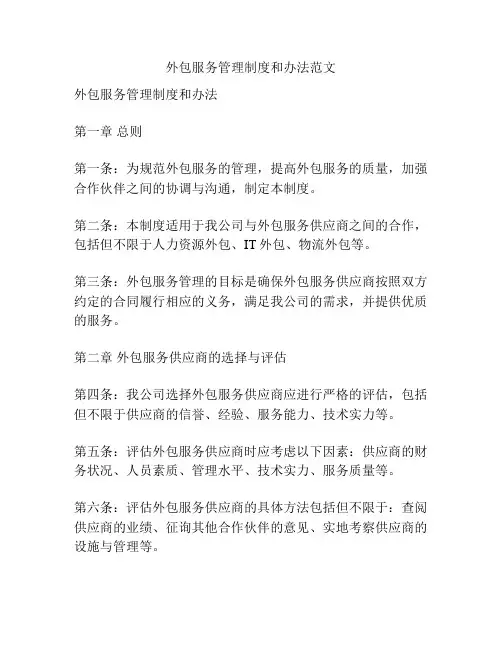 外包服务管理制度和办法范文

外包服务管理制度和办法

第一章 总则

第一条：为规范外包服务的管理，提高外包服务的质量，加强合作伙伴之间的协调与沟通，制定本制度。

第二条：本制度适用于我公司与外包服务供应商之间的合作，包括但不限于人力资源外包、IT 外包、物流外包等。

第三条：外包服务管理的目标是确保外包服务供应商按照双方约定的合同履行相应的义务，满足我公司的需求，并提供优质的服务。

第二章 外包服务供应商的选择与评估

第四条：我公司选择外包服务供应商应进行严格的评估，包括但不限于供应商的信誉、经验、服务能力、技术实力等。

第五条：评估外包服务供应商时应考虑以下因素：供应商的财务状况、人员素质、管理水平、技术实力、服务质量等。

第六条：评估外包服务供应商的具体方法包括但不限于：查阅供应商的业绩、征询其他合作伙伴的意见、实地考察供应商的设施与管理等。